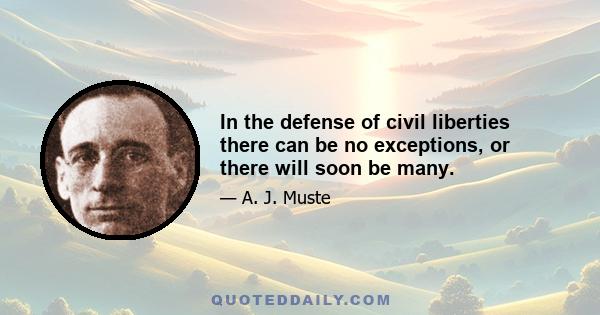 In the defense of civil liberties there can be no exceptions, or there will soon be many.

— A. J. Muste

QUOTEDDAILY.COM